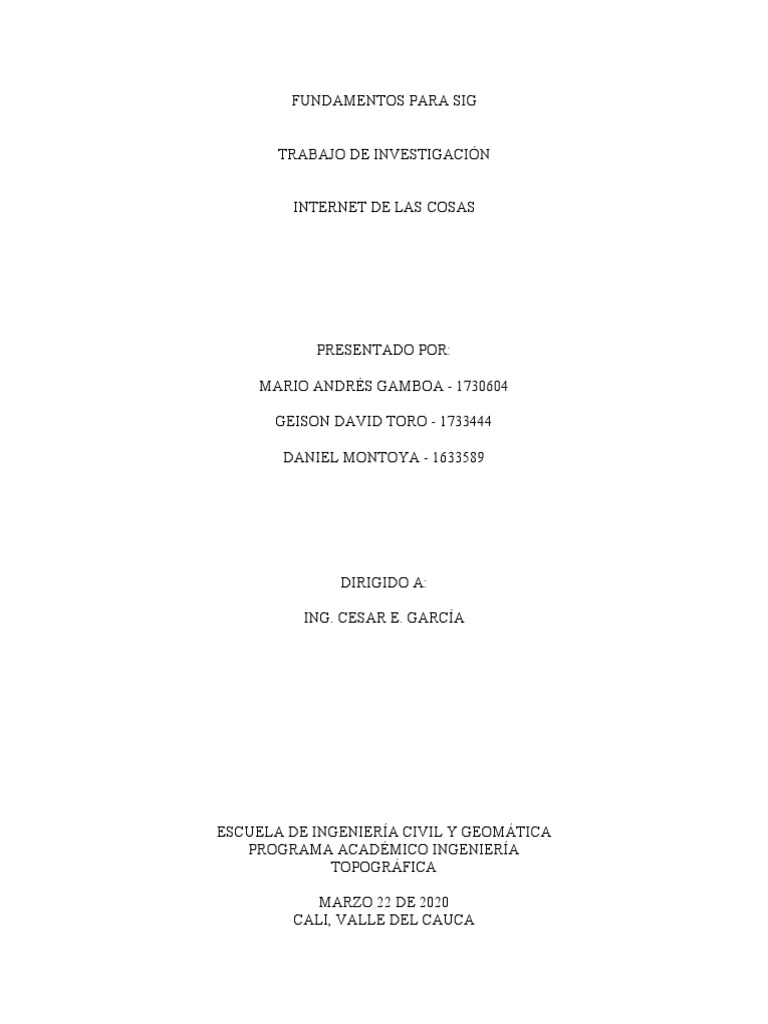 FUNDAMENTOS PARA SIG

TRABAJO DE INVESTIGACIÓN

INTERNET DE LAS COSAS

PRESENTADO POR:

MARIO ANDRÉS GAMBOA - 1730604

GEISON DAVID TORO - 1733444

DANIEL MONTOYA - 1633589

DIRIGIDO A:

ING. CESAR E. GARCÍA

ESCUELA DE INGENIERÍA CIVIL Y GEOMÁTICA
PROGRAMA ACADÉMICO INGENIERÍA
TOPOGRÁFICA

MARZO 22 DE 2020
CALI, VALLE DEL CAUCA